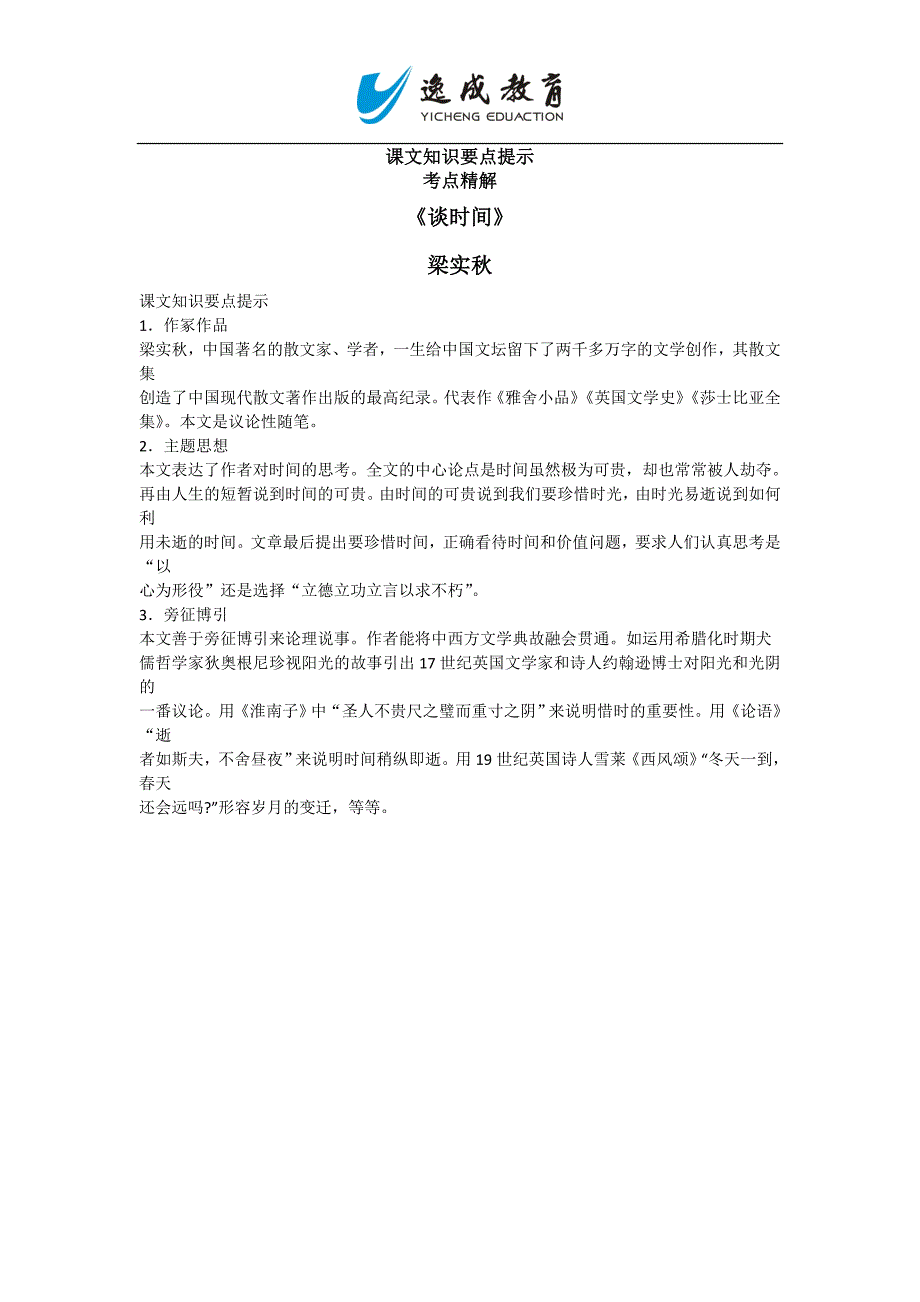 逸成教育
YICHENG EDUACTION

课文知识要点提示
考点精解

《谈时间》

梁实秋

课文知识要点提示
1．作家作品
梁实秋，中国著名的散文家、学者，一生给中国文坛留下了两千多万字的文学创作，其散文集创造了中国现代散文著作出版的最高纪录。代表作《雅舍小品》《英国文学史》《莎士比亚全集》。本文是议论性随笔。
2．主题思想
本文表达了作者对时间的思考。全文的中心论点是时间虽然极为可贵，却也常常被人劫夺。再由人生的短暂说到时间的可贵。由时间的可贵说到我们要珍惜时光，由时光易逝说到如何利用未逝的时间。文章最后提出要珍惜时间，正确看待时间和价值问题，要求人们认真思考是“以心为形役”还是选择“立德立功立言以求不朽”。
3．旁征博引
本文善于旁征博引来论理说事。作者能将中西方文学典故融会贯通。如运用希腊化时期犬儒哲学家狄奥根尼珍视阳光的故事引出17世纪英国文学家和诗人约翰逊博士对阳光和光阴的一番议论。用《淮南子》中“圣人不贵尺之璧而重寸之阴”来说明惜时的重要性。用《论语》“逝者如斯夫，不舍昼夜”来说明时间稍纵即逝。用19世纪英国诗人雪莱《西风颂》“冬天一到，春天还会远吗?”形容岁月的变迁，等等。